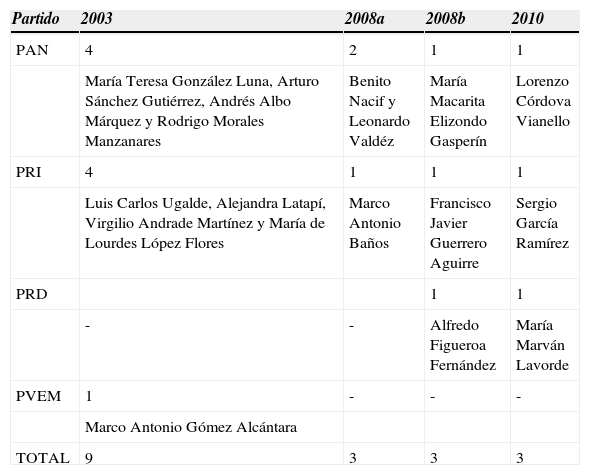 | Partido | 2003 | 2008a | 2008b | 2010 |
|---|---|---|---|---|
| PAN | 4 | 2 | 1 | 1 |
| | María Teresa González Luna, Arturo Sánchez Gutiérrez, Andrés Albo Márquez y Rodrigo Morales Manzanares | Benito Nacif y Leonardo Valdéz | María Macarita Elizondo Gasperín | Lorenzo Córdova Vianello |
| PRI | 4 | 1 | 1 | 1 |
| | Luis Carlos Ugalde, Alejandra Latapí, Virgilio Andrade Martínez y María de Lourdes López Flores | Marco Antonio Baños | Francisco Javier Guerrero Aguirre | Sergio García Ramírez |
| PRD | | | 1 | 1 |
| | - | - | Alfredo Figueroa Fernández | María Marván Lavorde |
| PVEM | 1 | - | - | - |
| | Marco Antonio Gómez Alcántara | | | |
| TOTAL | 9 | 3 | 3 | 3 |